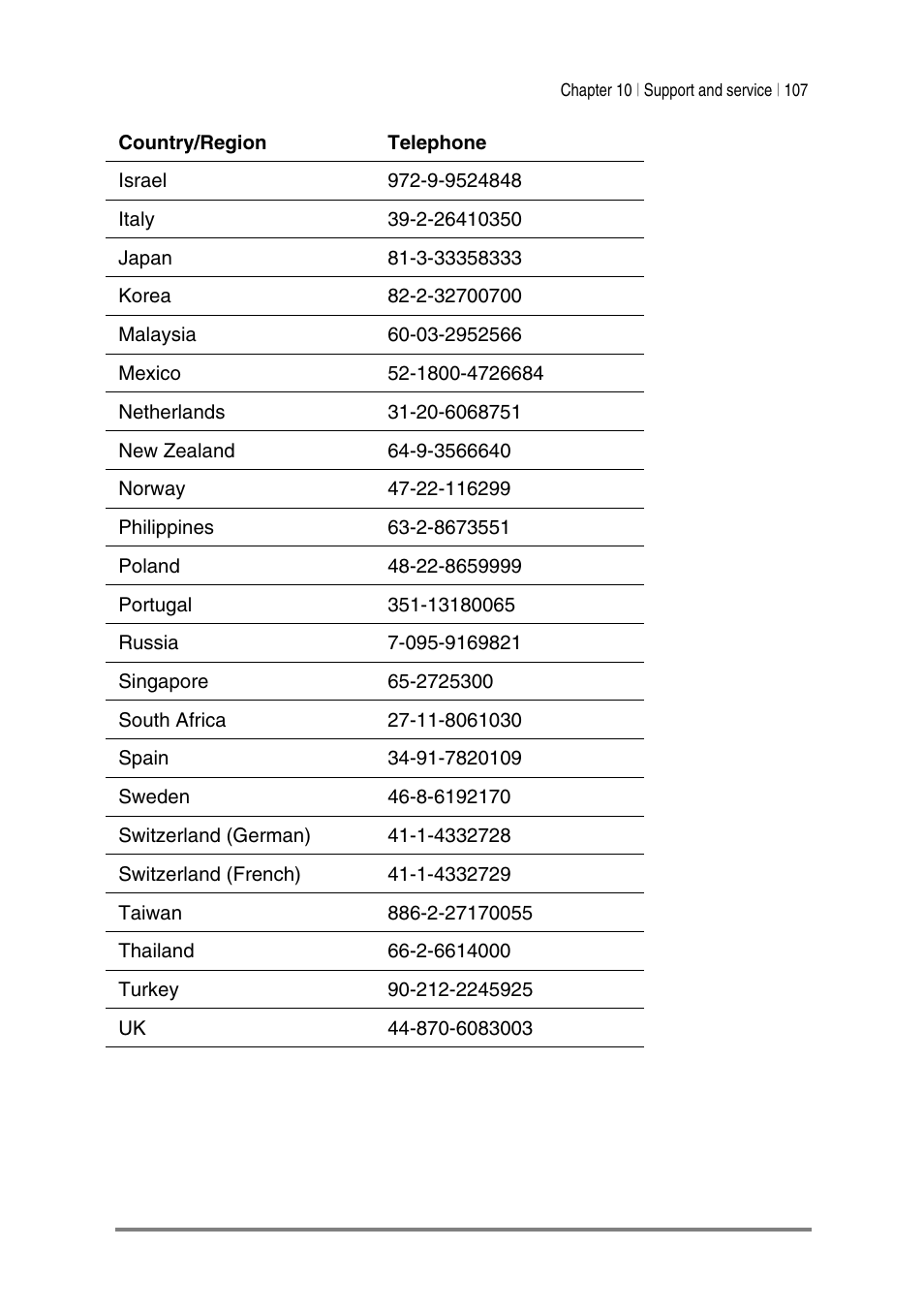 Chapter 10 | Support and service | 107

| Country/Region | Telephone |
|---|---|
| Israel | 972-9-9524848 |
| Italy | 39-2-26410350 |
| Japan | 81-3-33358333 |
| Korea | 82-2-32700700 |
| Malaysia | 60-03-2952566 |
| Mexico | 52-1800-4726684 |
| Netherlands | 31-20-6068751 |
| New Zealand | 64-9-3566640 |
| Norway | 47-22-116299 |
| Philippines | 63-2-8673551 |
| Poland | 48-22-8659999 |
| Portugal | 351-13180065 |
| Russia | 7-095-9169821 |
| Singapore | 65-2725300 |
| South Africa | 27-11-8061030 |
| Spain | 34-91-7820109 |
| Sweden | 46-8-6192170 |
| Switzerland (German) | 41-1-4332728 |
| Switzerland (French) | 41-1-4332729 |
| Taiwan | 886-2-27170055 |
| Thailand | 66-2-6614000 |
| Turkey | 90-212-2245925 |
| UK | 44-870-6083003 |